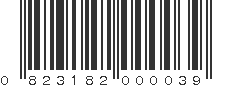 0 823182 000039